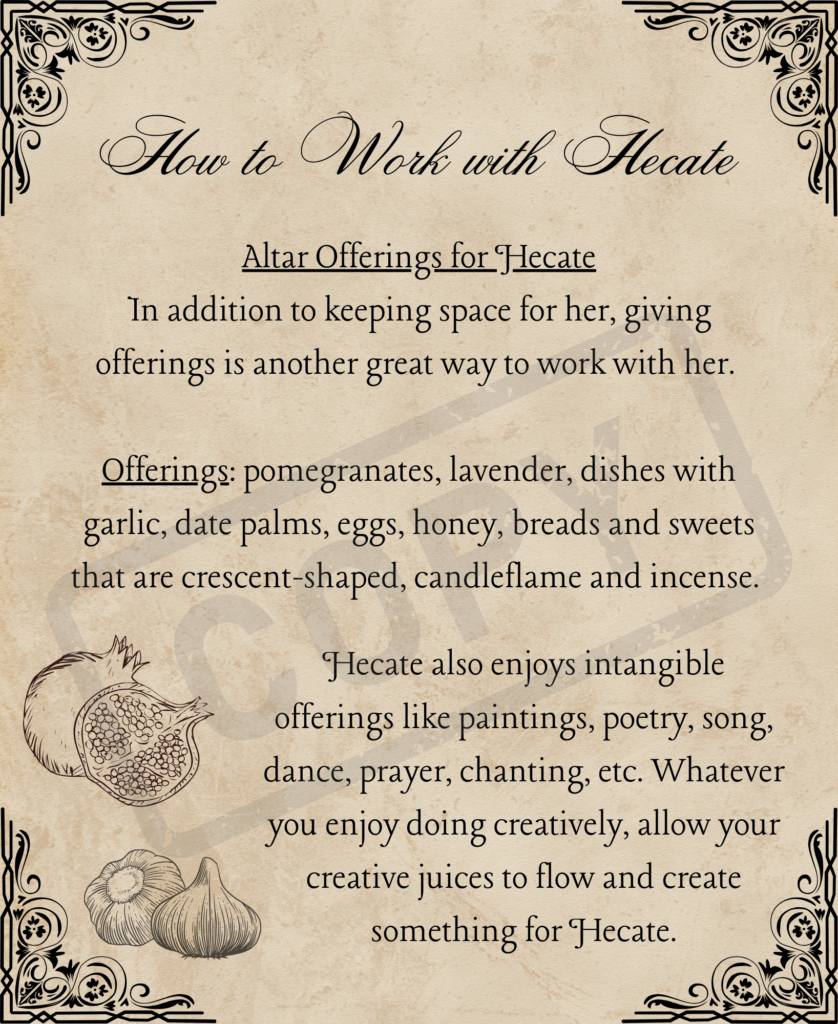 How to Work with Hecate

Altar Offerings for Hecate
In addition to keeping space for her, giving offerings is another great way to work with her.

Offerings: pomegranates, lavender, dishes with garlic, date palms, eggs, honey, breads and sweets that are crescent-shaped, candleflame and incense.

Hecate also enjoys intangible offerings like paintings, poetry, song, dance, prayer, chanting, etc. Whatever you enjoy doing creatively, allow your creative juices to flow and create something for Hecate.

COPY